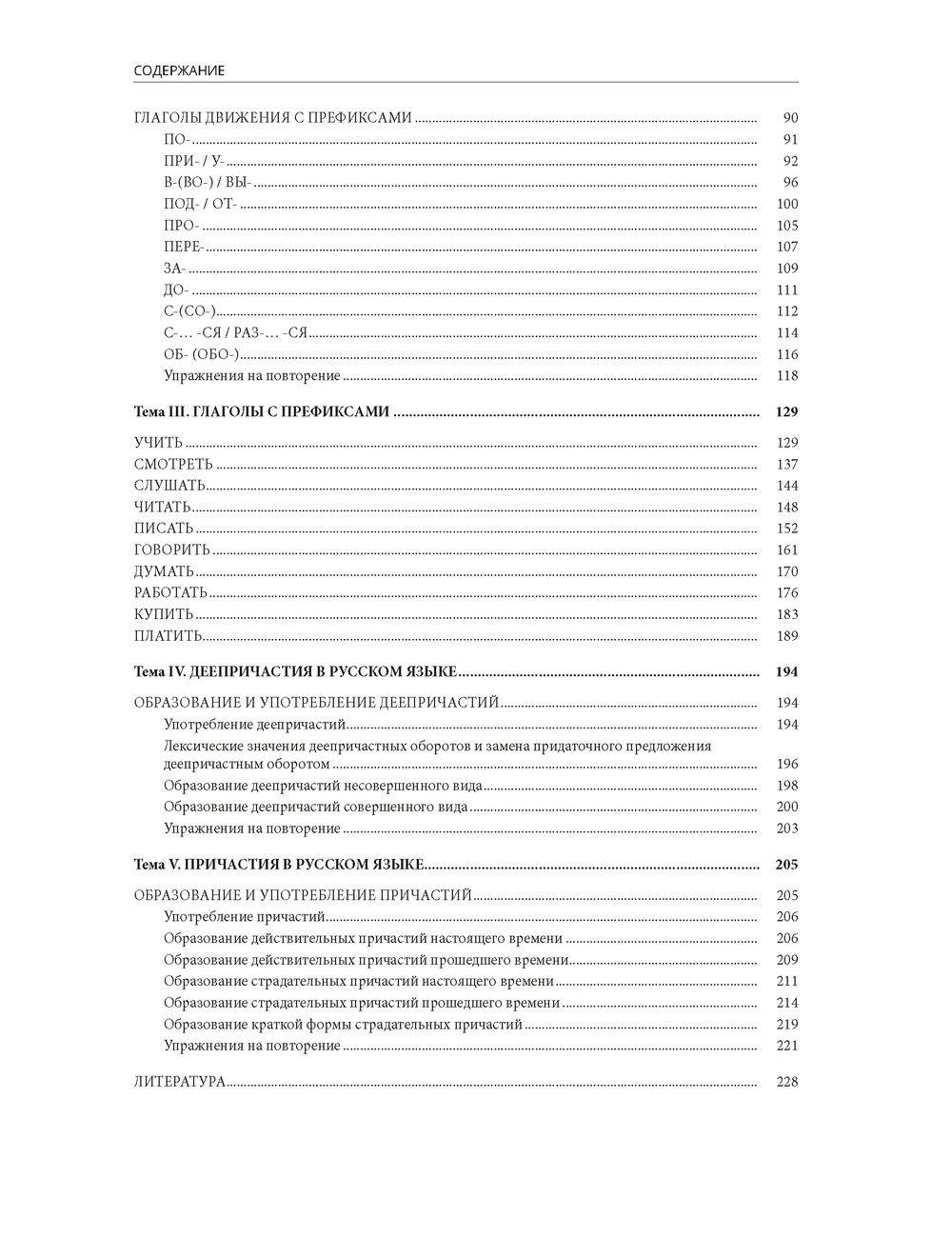 СОДЕРЖАНИЕ

ГЛАГОЛЫ ДВИЖЕНИЯ С ПРЕФИКСАМИ ........ 90
ПО- ........ 91
ПРИ- / У- ........ 92
В-(ВО-) / ВЫ- ........ 96
ПОД- / ОТ- ........ 100
ПРО- ........ 105
ПЕРЕ- ........ 107
ЗА- ........ 109
ДО- ........ 111
С-(СО-) ........ 112
С-… -СЯ / РАЗ-… -СЯ ........ 114
ОБ- (ОБО-) ........ 116
Упражнения на повторение ........ 118

Тема III. ГЛАГОЛЫ С ПРЕФИКСАМИ ........ 129

УЧИТЬ ........ 129
СМОТРЕТЬ ........ 137
СЛУШАТЬ ........ 144
ЧИТАТЬ ........ 148
ПИСАТЬ ........ 152
ГОВОРИТЬ ........ 161
ДУМАТЬ ........ 170
РАБОТАТЬ ........ 176
КУПИТЬ ........ 183
ПЛАТИТЬ ........ 189

Тема IV. ДЕЕПРИЧАСТИЯ В РУССКОМ ЯЗЫКЕ ........ 194

ОБРАЗОВАНИЕ И УПОТРЕБЛЕНИЕ ДЕЕПРИЧАСТИЙ ........ 194
Употребление деепричастий ........ 194
Лексические значения деепричастных оборотов и замена придаточного предложения деепричастным оборотом ........ 196
Образование деепричастий несовершенного вида ........ 198
Образование деепричастий совершенного вида ........ 200
Упражнения на повторение ........ 203

Тема V. ПРИЧАСТИЯ В РУССКОМ ЯЗЫКЕ ........ 205

ОБРАЗОВАНИЕ И УПОТРЕБЛЕНИЕ ПРИЧАСТИЙ ........ 205
Употребление причастий ........ 206
Образование действительных причастий настоящего времени ........ 206
Образование действительных причастий прошедшего времени ........ 209
Образование страдательных причастий настоящего времени ........ 211
Образование страдательных причастий прошедшего времени ........ 214
Образование краткой формы страдательных причастий ........ 219
Упражнения на повторение ........ 221

ЛИТЕРАТУРА ........ 228